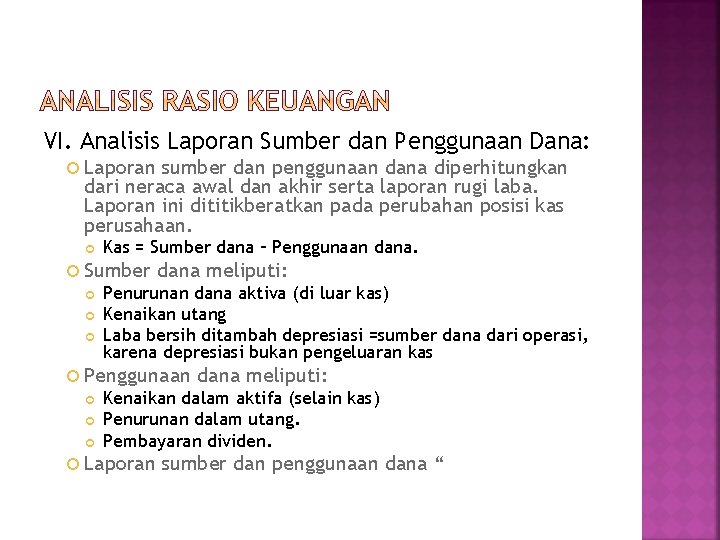 ANALISIS RASIO KEUANGAN

VI. Analisis Laporan Sumber dan Penggunaan Dana:

Laporan sumber dan penggunaan dana diperhitungkan dari neraca awal dan akhir serta laporan rugi laba. Laporan ini dititikberatkan pada perubahan posisi kas perusahaan.

Kas = Sumber dana – Penggunaan dana.

Sumber dana meliputi:

Penurunan dana aktiva (di luar kas)

Kenaikan utang

Laba bersih ditambah depresiasi =sumber dana dari operasi, karena depresiasi bukan pengeluaran kas

Penggunaan dana meliputi:

Kenaikan dalam aktifa (selain kas)

Penurunan dalam utang.

Pembayaran dividen.

Laporan sumber dan penggunaan dana “